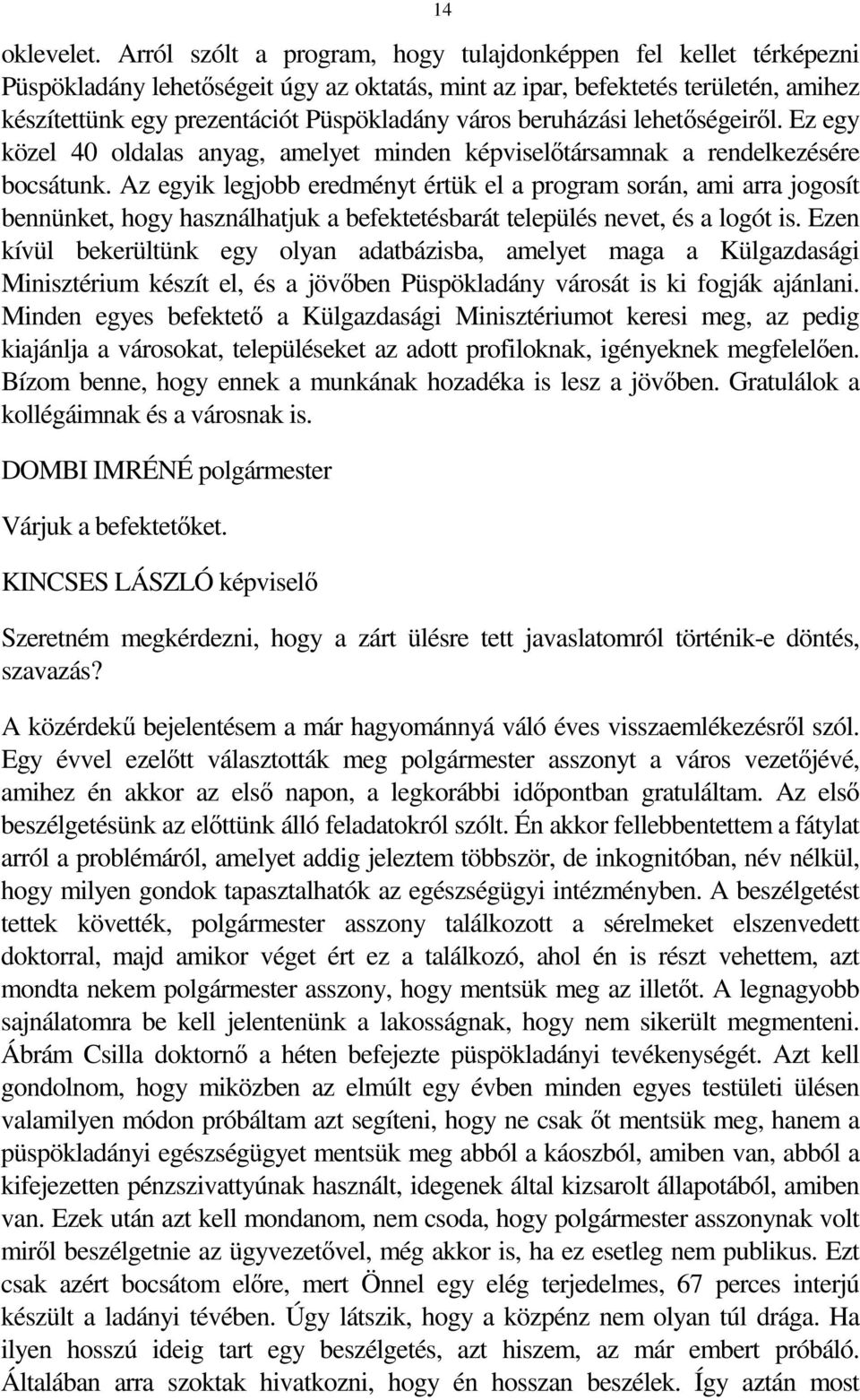 14

oklevelet. Arról szólt a program, hogy tulajdonképpen fel kellet térképezni Püspökladány lehetőségeit úgy az oktatás, mint az ipar, befektetés területén, amihez készítettünk egy prezentációt Püspökladány város beruházási lehetőségeiről. Ez egy közel 40 oldalas anyag, amelyet minden képviselőtársamnak a rendelkezésére bocsátunk. Az egyik legjobb eredményt értük el a program során, ami arra jogosít bennünket, hogy használhatjuk a befektetésbarát település nevet, és a logót is. Ezen kívül bekerültünk egy olyan adatbázisba, amelyet maga a Külgazdasági Minisztérium készít el, és a jövőben Püspökladány városát is ki fogják ajánlani. Minden egyes befektető a Külgazdasági Minisztériumot keresi meg, az pedig kiajánlja a városokat, településeket az adott profiloknak, igényeknek megfelelően. Bízom benne, hogy ennek a munkának hozadéka is lesz a jövőben. Gratulálok a kollégáimnak és a városnak is.

DOMBI IMRÉNÉ polgármester

Várjuk a befektetőket.

KINCSES LÁSZLÓ képviselő

Szeretném megkérdezni, hogy a zárt ülésre tett javaslatomról történik-e döntés, szavazás?

A közérdekű bejelentésem a már hagyománnyá váló éves visszaemlékezésről szól. Egy évvel ezelőtt választották meg polgármester asszonyt a város vezetőjévé, amihez én akkor az első napon, a legkorábbi időpontban gratuláltam. Az első beszélgetésünk az előttünk álló feladatokról szólt. Én akkor fellebbentettem a fátylat arról a problémáról, amelyet addig jeleztem többször, de inkognitóban, név nélkül, hogy milyen gondok tapasztalhatók az egészségügyi intézményben. A beszélgetést tettek követték, polgármester asszony találkozott a sérelmeket elszenvedett doktorral, majd amikor véget ért ez a találkozó, ahol én is részt vehettem, azt mondta nekem polgármester asszony, hogy mentsük meg az illetőt. A legnagyobb sajnálatomra be kell jelentenünk a lakosságnak, hogy nem sikerült megmenteni. Ábrám Csilla doktornő a héten befejezte püspökladányi tevékenységét. Azt kell gondolnom, hogy miközben az elmúlt egy évben minden egyes testületi ülésen valamilyen módon próbáltam azt segíteni, hogy ne csak őt mentsük meg, hanem a püspökladányi egészségügyet mentsük meg abból a káoszból, amiben van, abból a kifejezetten pénzszivattyúnak használt, idegenek által kizsarolt állapotából, amiben van. Ezek után azt kell mondanom, nem csoda, hogy polgármester asszonynak volt miről beszélgetnie az ügyvezetővel, még akkor is, ha ez esetleg nem publikus. Ezt csak azért bocsátom előre, mert Önnel egy elég terjedelmes, 67 perces interjú készült a ladányi tévében. Úgy látszik, hogy a közpénz nem olyan túl drága. Ha ilyen hosszú ideig tart egy beszélgetés, azt hiszem, az már embert próbáló. Általában arra szoktak hivatkozni, hogy én hosszan beszélek. Így aztán most